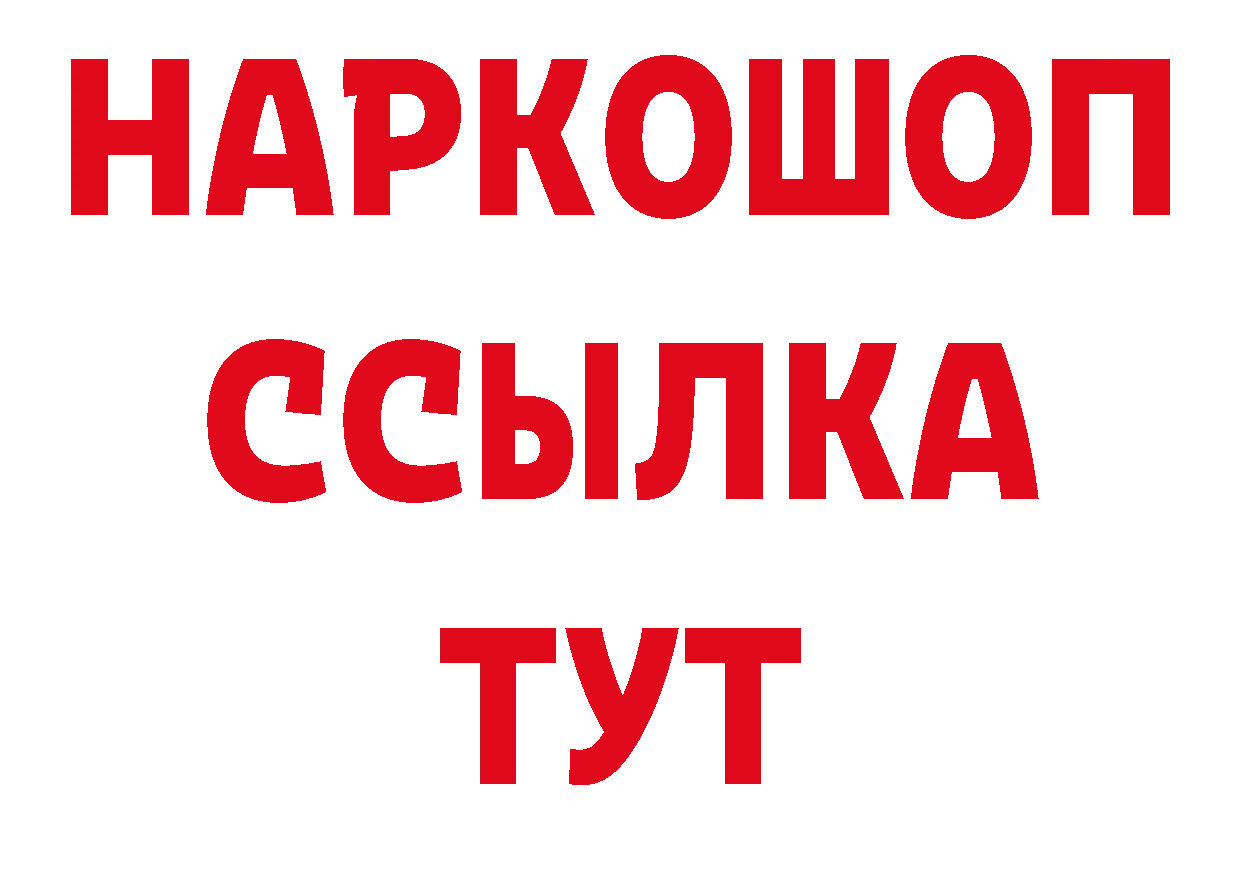 НАРКОШОП
ССЫЛКА
ТУТ